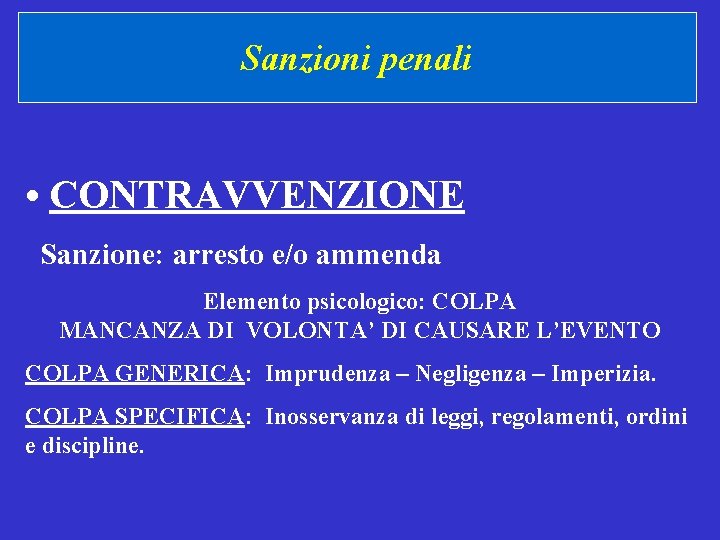 Sanzioni penali

• CONTRAVVENZIONE

Sanzione: arresto e/o ammenda

Elemento psicologico: COLPA
MANCANZA DI VOLONTA' DI CAUSARE L'EVENTO

COLPA GENERICA: Imprudenza – Negligenza – Imperizia.

COLPA SPECIFICA: Inosservanza di leggi, regolamenti, ordini e discipline.